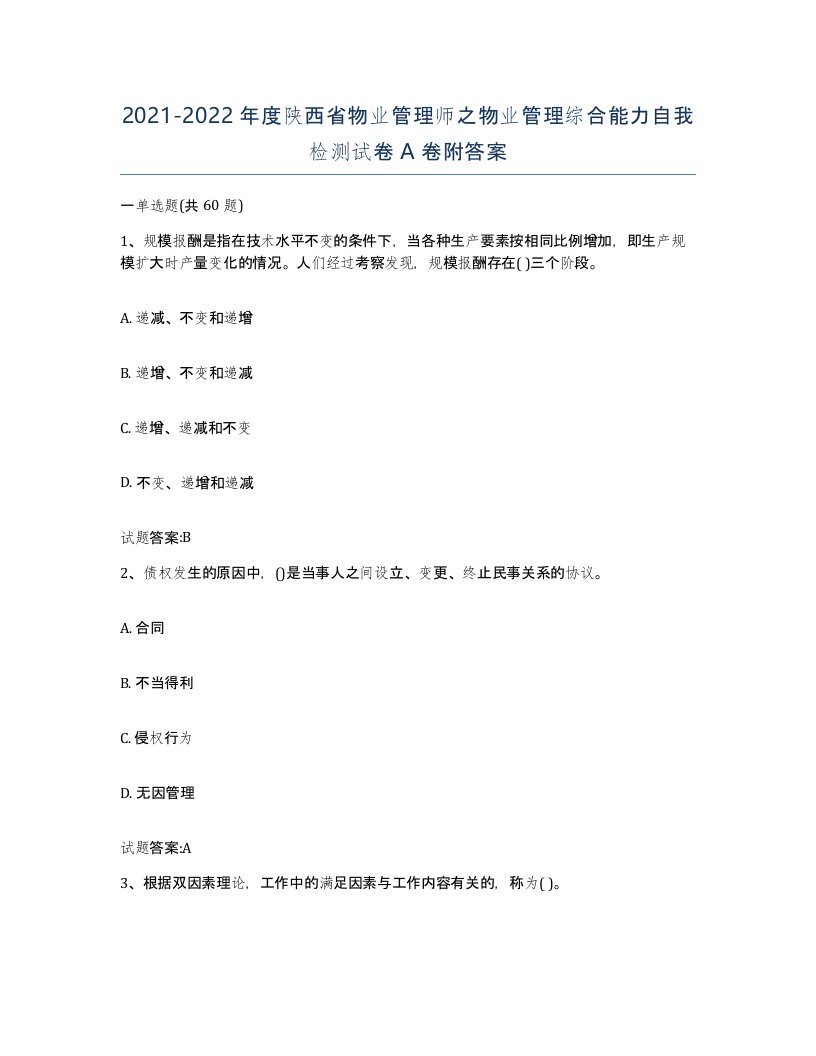 2021-2022年度陕西省物业管理师之物业管理综合能力自我检测试卷A卷附答案

一单选题(共60题)

1、规模报酬是指在技术水平不变的条件下，当各种生产要素按相同比例增加，即生产规模扩大时产量变化的情况。人们经过考察发现，规模报酬存在( )三个阶段。

A. 递减、不变和递增

B. 递增、不变和递减

C. 递增、递减和不变

D. 不变、递增和递减

试题答案:B

2、债权发生的原因中，()是当事人之间设立、变更、终止民事关系的协议。

A. 合同

B. 不当得利

C. 侵权行为

D. 无因管理

试题答案:A

3、根据双因素理论，工作中的满足因素与工作内容有关的，称为( )。